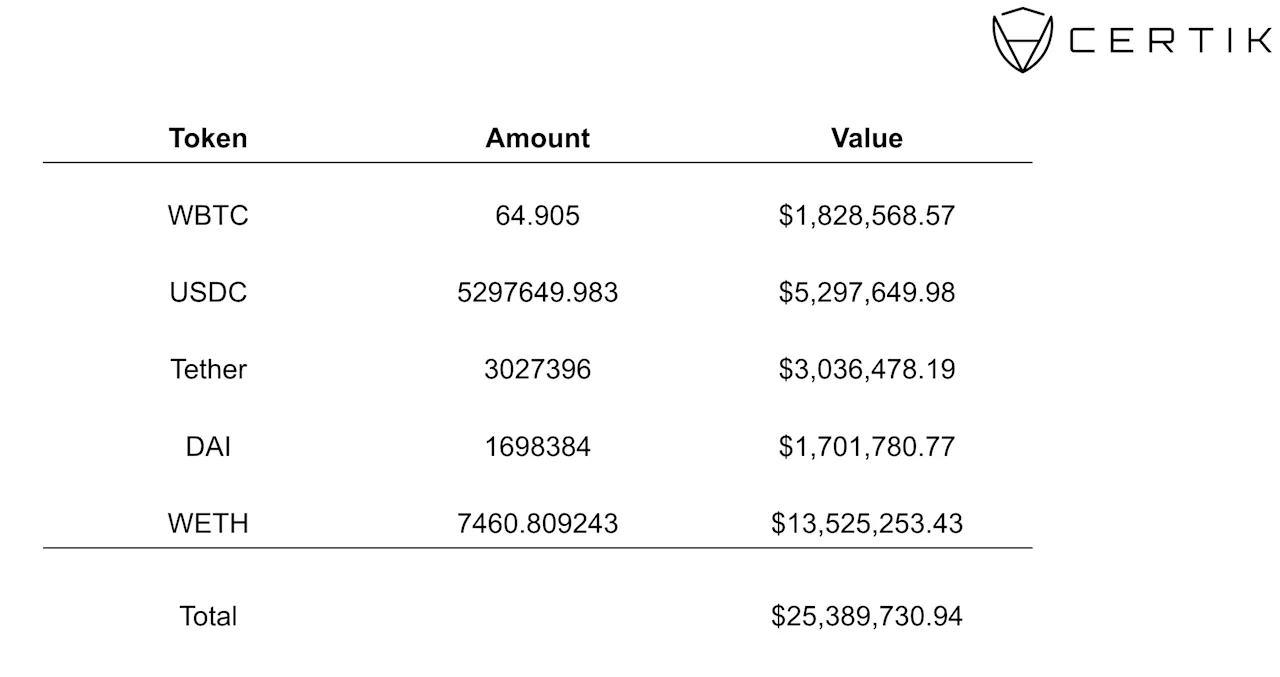 CERTIK

| Token | Amount | Value |
|---|---|---|
| WBTC | 64.905 | \$1,828,568.57 |
| USDC | 5297649.983 | \$5,297,649.98 |
| Tether | 3027396 | \$3,036,478.19 |
| DAI | 1698384 | \$1,701,780.77 |
| WETH | 7460.809243 | \$13,525,253.43 |
| Total | | \$25,389,730.94 |